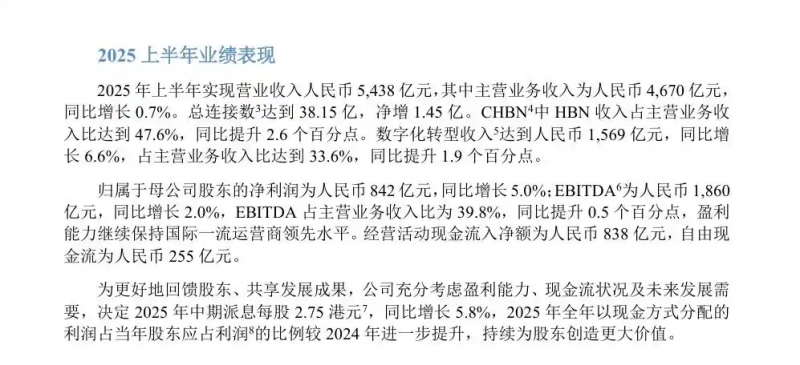 2025 上半年业绩表现

2025 年上半年实现营业收入人民币 5,438 亿元，其中主营业务收入为人民币 4,670 亿元，同比增长 0.7%。总连接数$^3$达到 38.15 亿，净增 1.45 亿。CHBN$^4$中 HBN 收入占主营业务收入比达到 47.6%，同比提升 2.6 个百分点。数字化转型收入$^5$达到人民币 1,569 亿元，同比增长 6.6%，占主营业务收入比达到 33.6%，同比提升 1.9 个百分点。

归属于母公司股东的净利润为人民币 842 亿元，同比增长 5.0%；EBITDA$^6$为人民币 1,860 亿元，同比增长 2.0%，EBITDA 占主营业务收入比为 39.8%，同比提升 0.5 个百分点，盈利能力继续保持国际一流运营商领先水平。经营活动现金流入净额为人民币 838 亿元，自由现金流为人民币 255 亿元。

为更好地回馈股东、共享发展成果，公司充分考虑盈利能力、现金流状况及未来发展需要，决定 2025 年中期派息每股 2.75 港元$^7$，同比增长 5.8%，2025 年全年以现金方式分配的利润占当年股东应占利润$^8$的比例较 2024 年进一步提升，持续为股东创造更大价值。